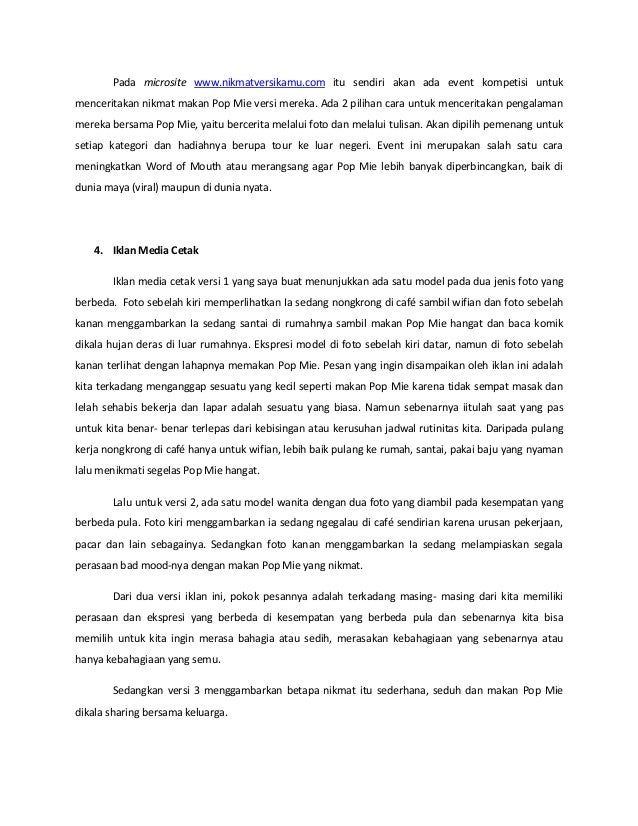 Pada microsite www.nikmatversikamu.com itu sendiri akan ada event kompetisi untuk menceritakan nikmat makan Pop Mie versi mereka. Ada 2 pilihan cara untuk menceritakan pengalaman mereka bersama Pop Mie, yaitu bercerita melalui foto dan melalui tulisan. Akan dipilih pemenang untuk setiap kategori dan hadiahnya berupa tour ke luar negeri. Event ini merupakan salah satu cara meningkatkan Word of Mouth atau merangsang agar Pop Mie lebih banyak diperbincangkan, baik di dunia maya (viral) maupun di dunia nyata.

4. Iklan Media Cetak

Iklan media cetak versi 1 yang saya buat menunjukkan ada satu model pada dua jenis foto yang berbeda. Foto sebelah kiri memperlihatkan Ia sedang nongkrong di café sambil wifian dan foto sebelah kanan menggambarkan Ia sedang santai di rumahnya sambil makan Pop Mie hangat dan baca komik dikala hujan deras di luar rumahnya. Ekspresi model di foto sebelah kiri datar, namun di foto sebelah kanan terlihat dengan lahapnya memakan Pop Mie. Pesan yang ingin disampaikan oleh iklan ini adalah kita terkadang menganggap sesuatu yang kecil seperti makan Pop Mie karena tidak sempat masak dan lelah sehabis bekerja dan lapar adalah sesuatu yang biasa. Namun sebenarnya iitulah saat yang pas untuk kita benar- benar terlepas dari kebisingan atau kerusuhan jadwal rutinitas kita. Daripada pulang kerja nongkrong di café hanya untuk wifian, lebih baik pulang ke rumah, santai, pakai baju yang nyaman lalu menikmati segelas Pop Mie hangat.

Lalu untuk versi 2, ada satu model wanita dengan dua foto yang diambil pada kesempatan yang berbeda pula. Foto kiri menggambarkan ia sedang ngegalau di café sendirian karena urusan pekerjaan, pacar dan lain sebagainya. Sedangkan foto kanan menggambarkan Ia sedang melampiaskan segala perasaan bad mood-nya dengan makan Pop Mie yang nikmat.

Dari dua versi iklan ini, pokok pesannya adalah terkadang masing- masing dari kita memiliki perasaan dan ekspresi yang berbeda di kesempatan yang berbeda pula dan sebenarnya kita bisa memilih untuk kita ingin merasa bahagia atau sedih, merasakan kebahagiaan yang sebenarnya atau hanya kebahagiaan yang semu.

Sedangkan versi 3 menggambarkan betapa nikmat itu sederhana, seduh dan makan Pop Mie dikala sharing bersama keluarga.